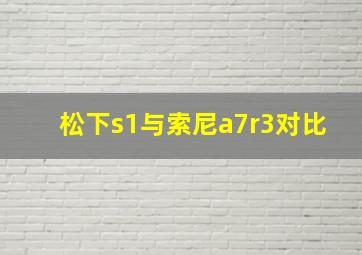 松下s1与索尼a7r3对比